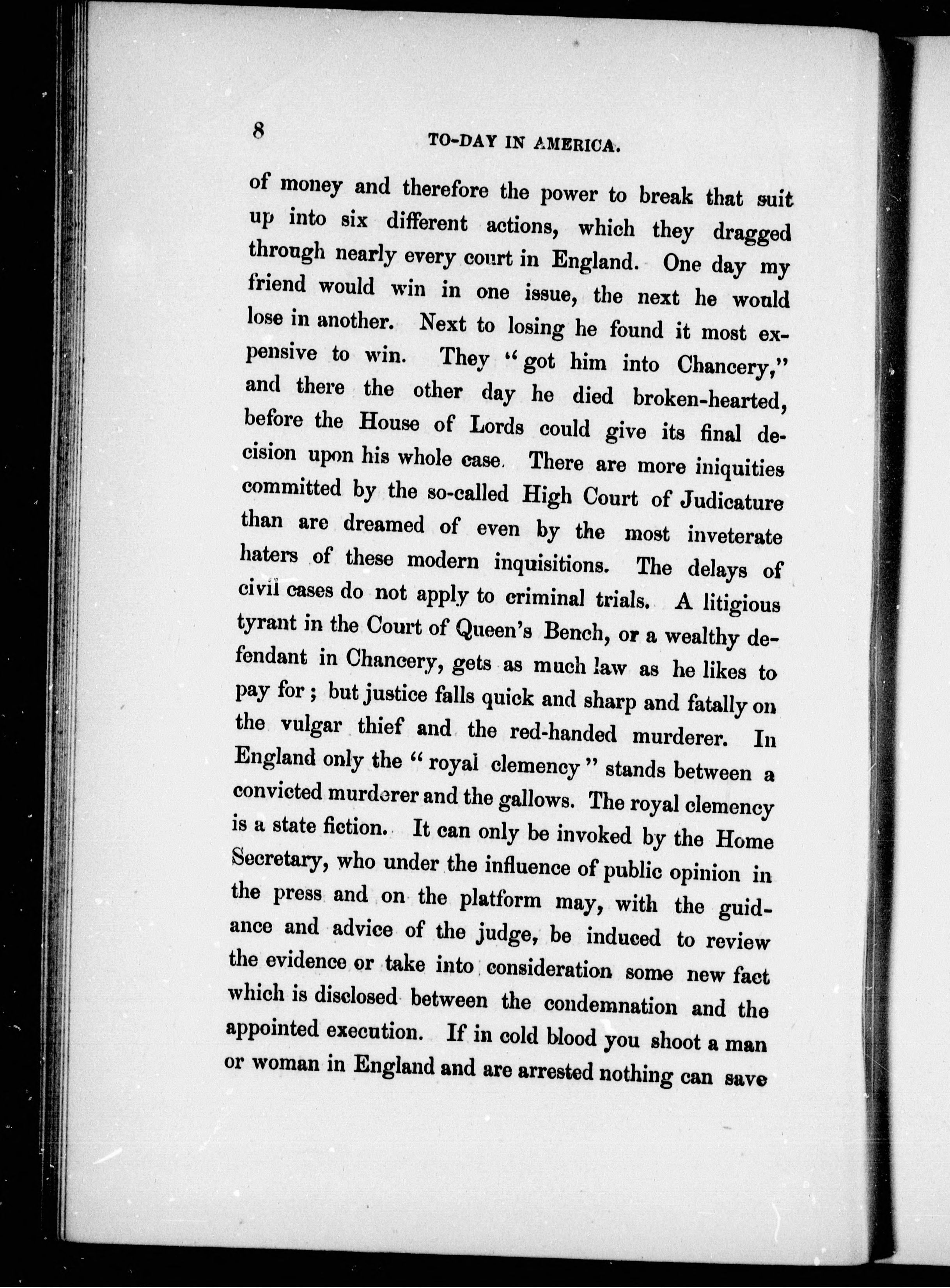 8 TO-DAY IN AMERICA.

of money and therefore the power to break that suit up into six different actions, which they dragged through nearly every court in England. One day my friend would win in one issue, the next he would lose in another. Next to losing he found it most expensive to win. They "got him into Chancery," and there the other day he died broken-hearted, before the House of Lords could give its final decision upon his whole case. There are more iniquities committed by the so-called High Court of Judicature than are dreamed of even by the most inveterate haters of these modern inquisitions. The delays of civil cases do not apply to criminal trials. A litigious tyrant in the Court of Queen's Bench, or a wealthy defendant in Chancery, gets as much law as he likes to pay for; but justice falls quick and sharp and fatally on the vulgar thief and the red-handed murderer. In England only the "royal clemency" stands between a convicted murderer and the gallows. The royal clemency is a state fiction. It can only be invoked by the Home Secretary, who under the influence of public opinion in the press and on the platform may, with the guidance and advice of the judge, be induced to review the evidence or take into consideration some new fact which is disclosed between the condemnation and the appointed execution. If in cold blood you shoot a man or woman in England and are arrested nothing can save